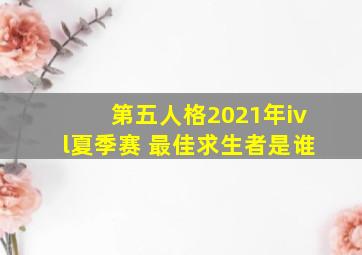 第五人格2021年ivl夏季赛 最佳求生者是谁